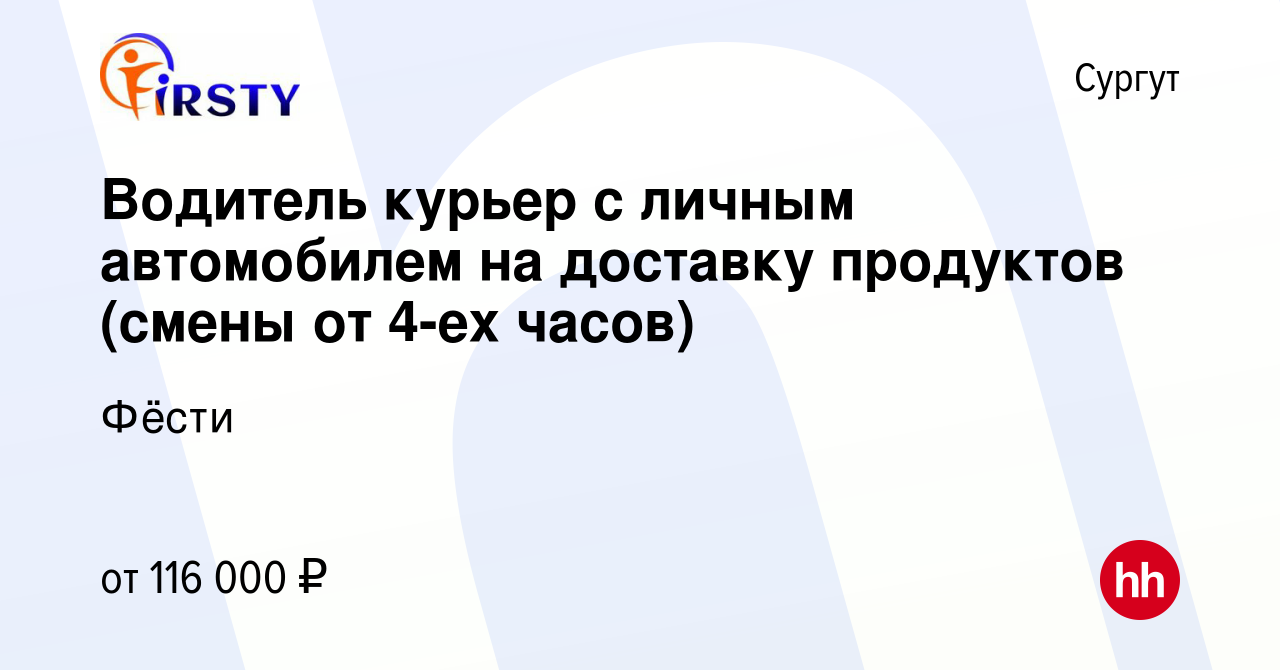 FIRSTY

Сургут

Водитель курьер с личным автомобилем на доставку продуктов (смены от 4-ех часов)

Фёсти

от 116 000 ₽

hh